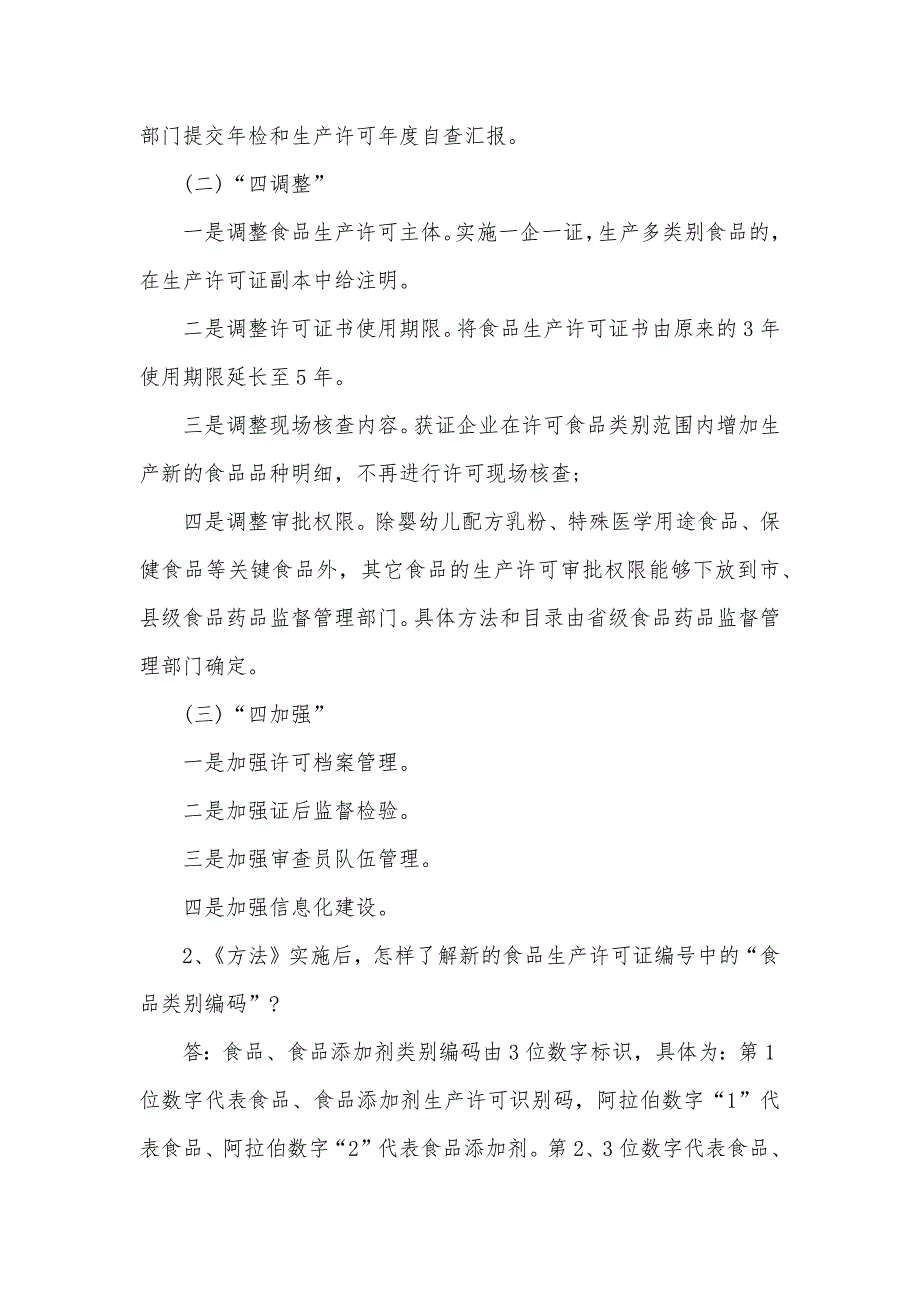 部门提交年检和生产许可年度自查汇报。

（二）“四调整”

一是调整食品生产许可主体。实施一企一证，生产多类别食品的，在生产许可证副本中给注明。

二是调整许可证书使用期限。将食品生产许可证书由原来的3年使用期限延长至5年。

三是调整现场核查内容。获证企业在许可食品类别范围内增加生产新的食品品种明细，不再进行许可现场核查；

四是调整审批权限。除婴幼儿配方乳粉、特殊医学用途食品、保健食品等关键食品外，其它食品的生产许可审批权限能够下放到市、县级食品药品监督管理部门。具体方法和目录由省级食品药品监督管理部门确定。

（三）“四加强”

一是加强许可档案管理。

二是加强证后监督检验。

三是加强审查员队伍管理。

四是加强信息化建设。

2、《方法》实施后，怎样了解新的食品生产许可证编号中的“食品类别编码”？

答：食品、食品添加剂类别编码由3位数字标识，具体为：第1位数字代表食品、食品添加剂生产许可识别码，阿拉伯数字“1”代表食品、阿拉伯数字“2”代表食品添加剂。第2、3位数字代表食品、